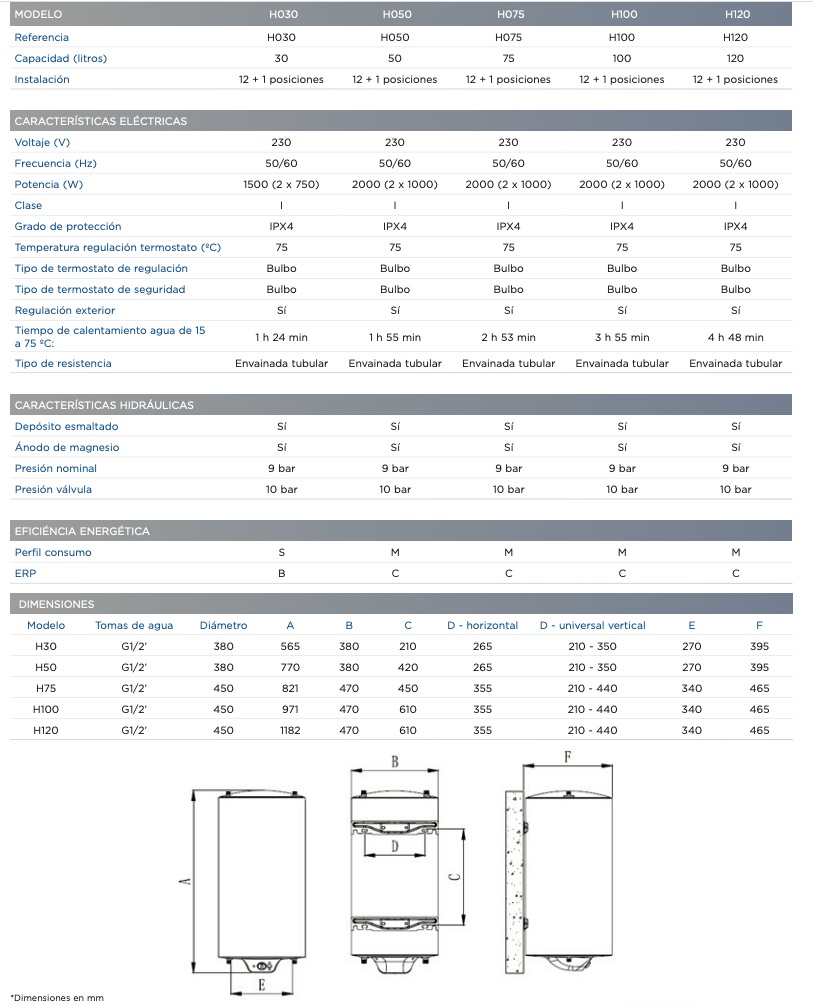 | MODELO | H030 | H050 | H075 | H100 | H120 |
|---|---|---|---|---|---|
| Referencia | H030 | H050 | H075 | H100 | H120 |
| Capacidad (litros) | 30 | 50 | 75 | 100 | 120 |
| Instalación | 12 + 1 posiciones | 12 + 1 posiciones | 12 + 1 posiciones | 12 + 1 posiciones | 12 + 1 posiciones |

| CARACTERÍSTICAS ELÉCTRICAS | | | | | |
|---|---|---|---|---|---|
| Voltaje (V) | 230 | 230 | 230 | 230 | 230 |
| Frecuencia (Hz) | 50/60 | 50/60 | 50/60 | 50/60 | 50/60 |
| Potencia (W) | 1500 (2 x 750) | 2000 (2 x 1000) | 2000 (2 x 1000) | 2000 (2 x 1000) | 2000 (2 x 1000) |
| Clase | I | I | I | I | I |
| Grado de protección | IPX4 | IPX4 | IPX4 | IPX4 | IPX4 |
| Temperatura regulación termostato (ºC) | 75 | 75 | 75 | 75 | 75 |
| Tipo de termostato de regulación | Bulbo | Bulbo | Bulbo | Bulbo | Bulbo |
| Tipo de termostato de seguridad | Bulbo | Bulbo | Bulbo | Bulbo | Bulbo |
| Regulación exterior | Sí | Sí | Sí | Sí | Sí |
| Tiempo de calentamiento agua de 15 a 75 ºC: | 1 h 24 min | 1 h 55 min | 2 h 53 min | 3 h 55 min | 4 h 48 min |
| Tipo de resistencia | Envainada tubular | Envainada tubular | Envainada tubular | Envainada tubular | Envainada tubular |

| CARACTERÍSTICAS HIDRÁULICAS | | | | | |
|---|---|---|---|---|---|
| Depósito esmaltado | Sí | Sí | Sí | Sí | Sí |
| Ánodo de magnesio | Sí | Sí | Sí | Sí | Sí |
| Presión nominal | 9 bar | 9 bar | 9 bar | 9 bar | 9 bar |
| Presión válvula | 10 bar | 10 bar | 10 bar | 10 bar | 10 bar |

| EFICIÉNCIA ENERGÉTICA | | | | | |
|---|---|---|---|---|---|
| Perfil consumo | S | M | M | M | M |
| ERP | B | C | C | C | C |

DIMENSIONES

| Modelo | Tomas de agua | Diámetro | A | B | C | D - horizontal | D - universal vertical | E | F |
|---|---|---|---|---|---|---|---|---|---|
| H30 | G1/2' | 380 | 565 | 380 | 210 | 265 | 210 - 350 | 270 | 395 |
| H50 | G1/2' | 380 | 770 | 380 | 420 | 265 | 210 - 350 | 270 | 395 |
| H75 | G1/2' | 450 | 821 | 470 | 450 | 355 | 210 - 440 | 340 | 465 |
| H100 | G1/2' | 450 | 971 | 470 | 610 | 355 | 210 - 440 | 340 | 465 |
| H120 | G1/2' | 450 | 1182 | 470 | 610 | 355 | 210 - 440 | 340 | 465 |

A
E
B
D
C
F

*Dimensiones en mm